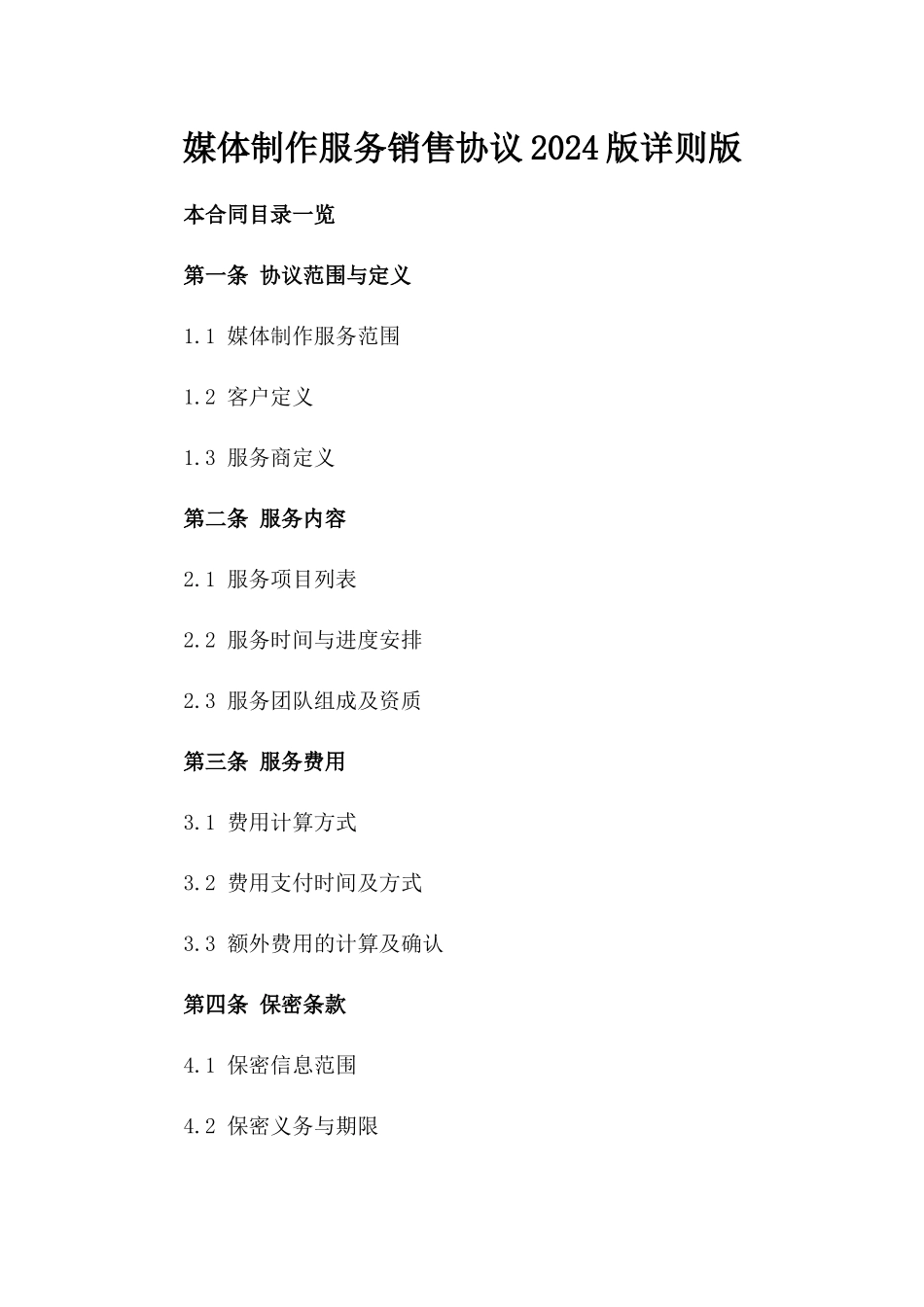 媒体制作服务销售协议2024版详则版

本合同目录一览

第一条 协议范围与定义

1.1 媒体制作服务范围

1.2 客户定义

1.3 服务商定义

第二条 服务内容

2.1 服务项目列表

2.2 服务时间与进度安排

2.3 服务团队组成及资质

第三条 服务费用

3.1 费用计算方式

3.2 费用支付时间及方式

3.3 额外费用的计算及确认

第四条 保密条款

4.1 保密信息范围

4.2 保密义务与期限